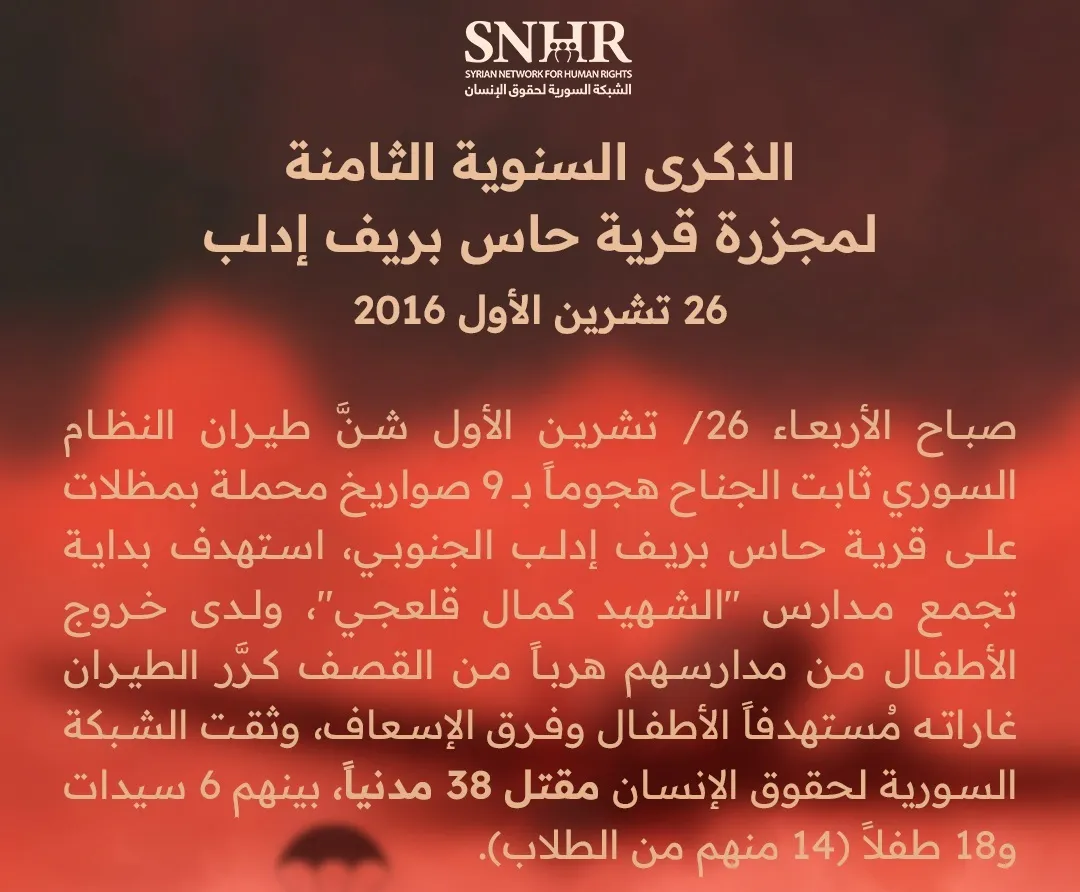 SNHR
SYRIAN NETWORK FOR HUMAN RIGHTS
الشبكة السورية لحقوق الإنسان

الذكرى السنوية الثامنة
لمجزرة قرية حاس بريف إدلب
26 تشرين الأول 2016

صباح الأربعاء 26/ تشرين الأول شنَّ طيران النظام السوري ثابت الجناح هجوماً بـ 9 صواريخ محملة بمظلات على قرية حاس بريف إدلب الجنوبي، استهدف بداية تجمع مدارس "الشهيد كمال قلعجي"، ولدى خروج الأطفال من مدارسهم هرباً من القصف كرَّر الطيران غاراته مُستهدفاً الأطفال وفرق الإسعاف، وثقت الشبكة السورية لحقوق الإنسان مقتل 38 مدنياً، بينهم 6 سيدات و18 طفلاً (14 منهم من الطلاب).